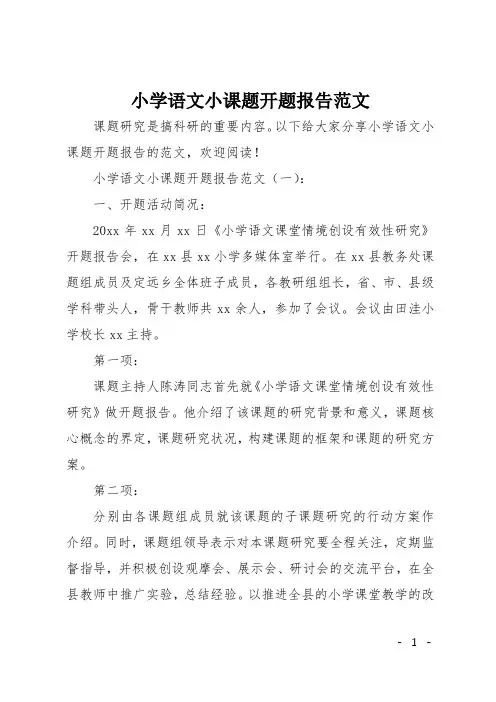 小学语文小课题开题报告范文

课题研究是搞科研的重要内容。以下给大家分享小学语文小课题开题报告的范文，欢迎阅读！

小学语文小课题开题报告范文（一）：

一、开题活动简况：

20xx 年 xx 月 xx 日《小学语文课堂情境创设有效性研究》开题报告会，在 xx 县 xx 小学多媒体室举行。在 xx 县教务处课题组成员及定远乡全体班子成员，各教研组组长，省、市、县级学科带头人，骨干教师共 xx 余人，参加了会议。会议由田洼小学校长 xx 主持。

第一项：

课题主持人陈涛同志首先就《小学语文课堂情境创设有效性研究》做开题报告。他介绍了该课题的研究背景和意义，课题核心概念的界定，课题研究状况，构建课题的框架和课题的研究方案。

第二项：

分别由各课题组成员就该课题的子课题研究的行动方案作介绍。同时，课题组领导表示对本课题研究要全程关注，定期监督指导，并积极创设观摩会、展示会、研讨会的交流平台，在全县教师中推广实验，总结经验。以推进全县的小学课堂教学的改

- 1 -